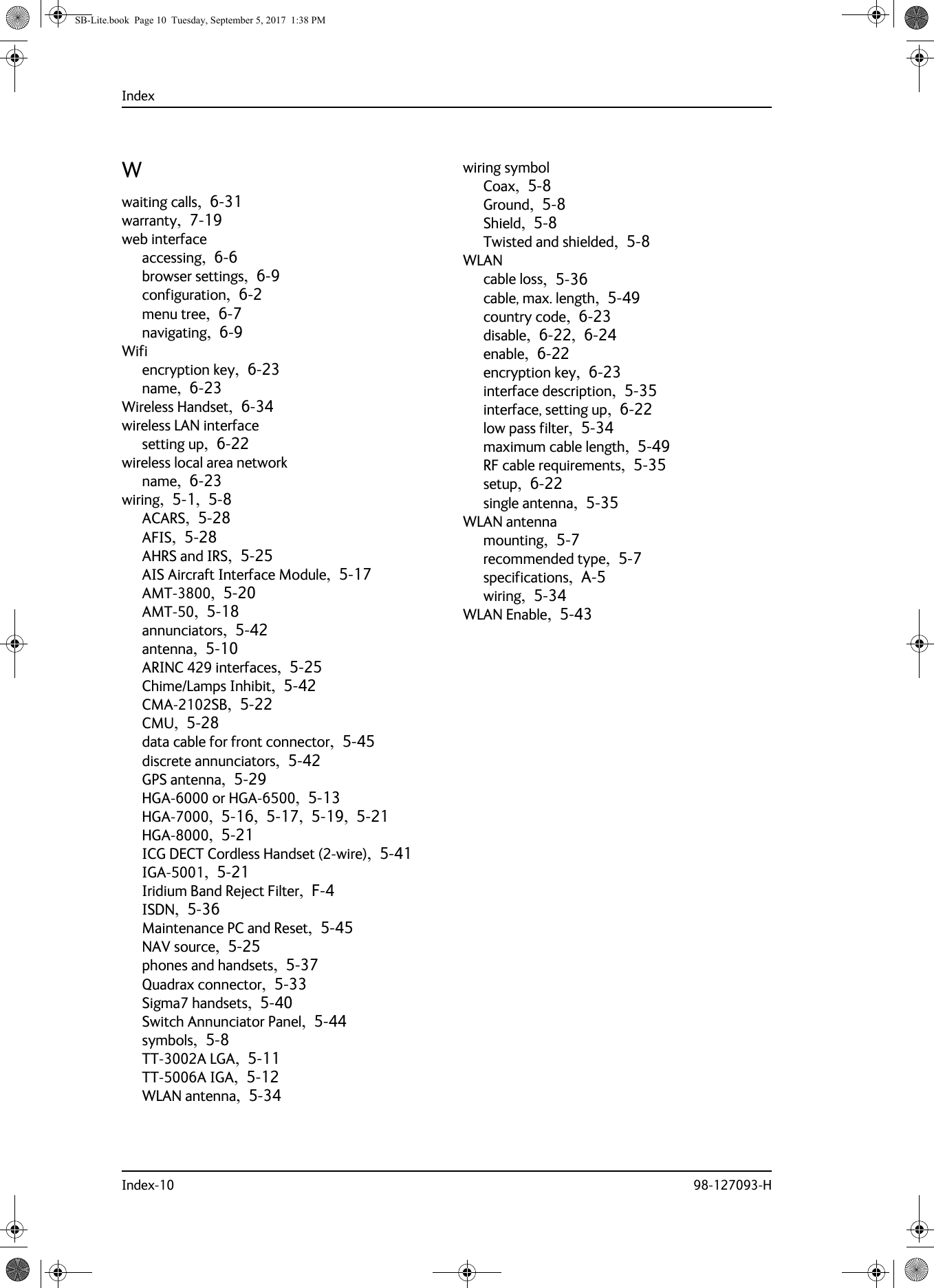 SB-Lite.book Page 10 Tuesday, September 5, 2017 1:38 PM

Index

W

waiting calls, 6-31
warranty, 7-19
web interface
accessing, 6-6
browser settings, 6-9
configuration, 6-2
menu tree, 6-7
navigating, 6-9
Wifi
encryption key, 6-23
name, 6-23
Wireless Handset, 6-34
wireless LAN interface
setting up, 6-22
wireless local area network
name, 6-23
wiring, 5-1, 5-8
ACARS, 5-28
AFIS, 5-28
AHRS and IRS, 5-25
AIS Aircraft Interface Module, 5-17
AMT-3800, 5-20
AMT-50, 5-18
annunciators, 5-42
antenna, 5-10
ARINC 429 interfaces, 5-25
Chime/Lamps Inhibit, 5-42
CMA-2102SB, 5-22
CMU, 5-28
data cable for front connector, 5-45
discrete annunciators, 5-42
GPS antenna, 5-29
HGA-6000 or HGA-6500, 5-13
HGA-7000, 5-16, 5-17, 5-19, 5-21
HGA-8000, 5-21
ICG DECT Cordless Handset (2-wire), 5-41
IGA-5001, 5-21
Iridium Band Reject Filter, F-4
ISDN, 5-36
Maintenance PC and Reset, 5-45
NAV source, 5-25
phones and handsets, 5-37
Quadrax connector, 5-33
Sigma7 handsets, 5-40
Switch Annunciator Panel, 5-44
symbols, 5-8
TT-3002A LGA, 5-11
TT-5006A IGA, 5-12
WLAN antenna, 5-34

wiring symbol
Coax, 5-8
Ground, 5-8
Shield, 5-8
Twisted and shielded, 5-8
WLAN
cable loss, 5-36
cable, max. length, 5-49
country code, 6-23
disable, 6-22, 6-24
enable, 6-22
encryption key, 6-23
interface description, 5-35
interface, setting up, 6-22
low pass filter, 5-34
maximum cable length, 5-49
RF cable requirements, 5-35
setup, 6-22
single antenna, 5-35
WLAN antenna
mounting, 5-7
recommended type, 5-7
specifications, A-5
wiring, 5-34
WLAN Enable, 5-43

Index-10 98-127093-H